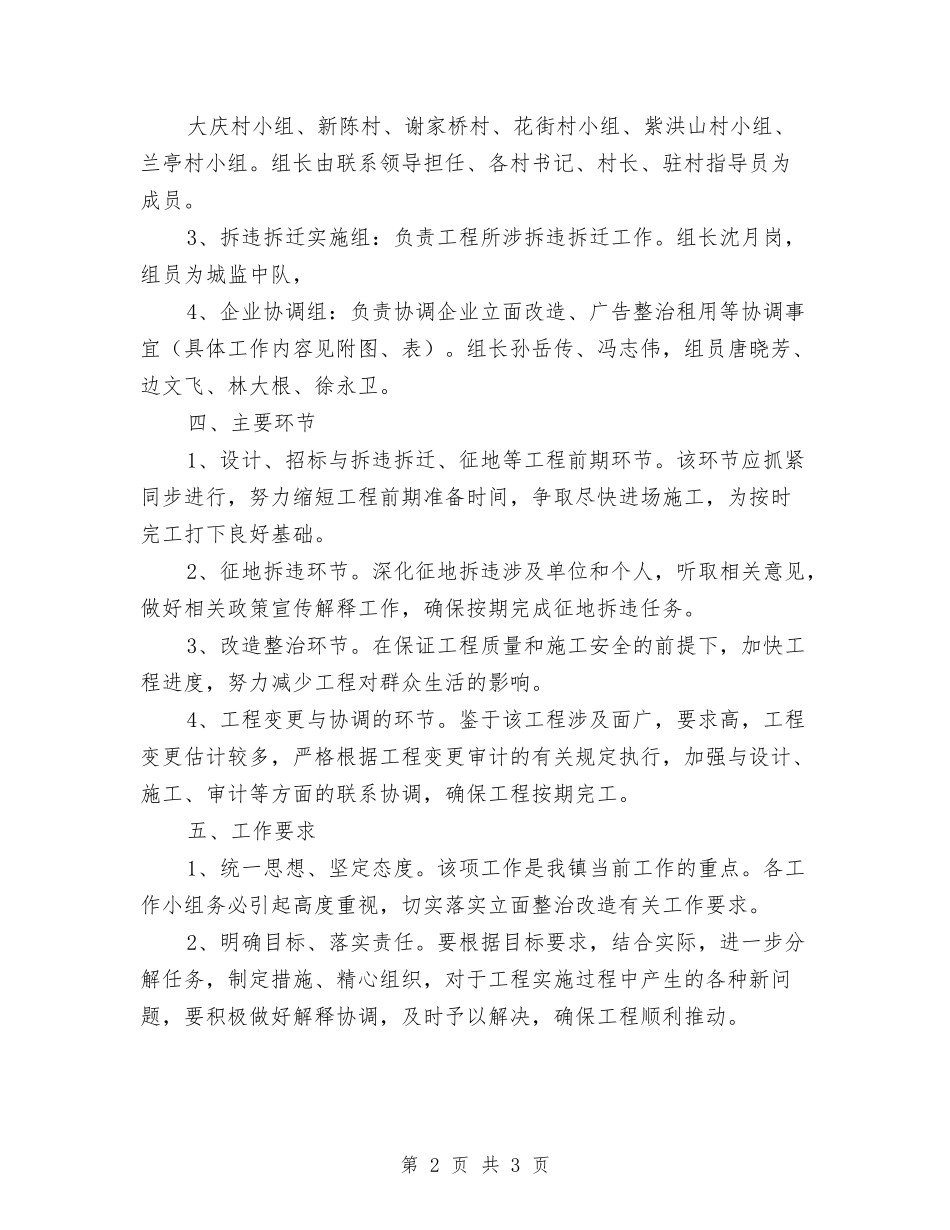 大庆村小组、新陈村、谢家桥村、花街村小组、紫洪山村小组、兰亭村小组。组长由联系领导担任、各村书记、村长、驻村指导员为成员。

3、拆违拆迁实施组：负责工程所涉拆违拆迁工作。组长沈月岗，组员为城监中队，

4、企业协调组：负责协调企业立面改造、广告整治租用等协调事宜（具体工作内容见附图、表）。组长孙岳传、冯志伟，组员唐晓芳、边文飞、林大根、徐永卫。

四、主要环节

1、设计、招标与拆违拆迁、征地等工程前期环节。该环节应抓紧同步进行，努力缩短工程前期准备时间，争取尽快进场施工，为按时完工打下良好基础。

2、征地拆违环节。深化征地拆违涉及单位和个人，听取相关意见，做好相关政策宣传解释工作，确保按期完成征地拆违任务。

3、改造整治环节。在保证工程质量和施工安全的前提下，加快工程进度，努力减少工程对群众生活的影响。

4、工程变更与协调的环节。鉴于该工程涉及面广，要求高，工程变更估计较多，严格根据工程变更审计的有关规定执行，加强与设计、施工、审计等方面的联系协调，确保工程按期完工。

五、工作要求

1、统一思想、坚定态度。该项工作是我镇当前工作的重点。各工作小组务必引起高度重视，切实落实立面整治改造有关工作要求。

2、明确目标、落实责任。要根据目标要求，结合实际，进一步分解任务，制定措施、精心组织，对于工程实施过程中产生的各种新问题，要积极做好解释协调，及时予以解决，确保工程顺利推动。

第 2 页 共 3 页